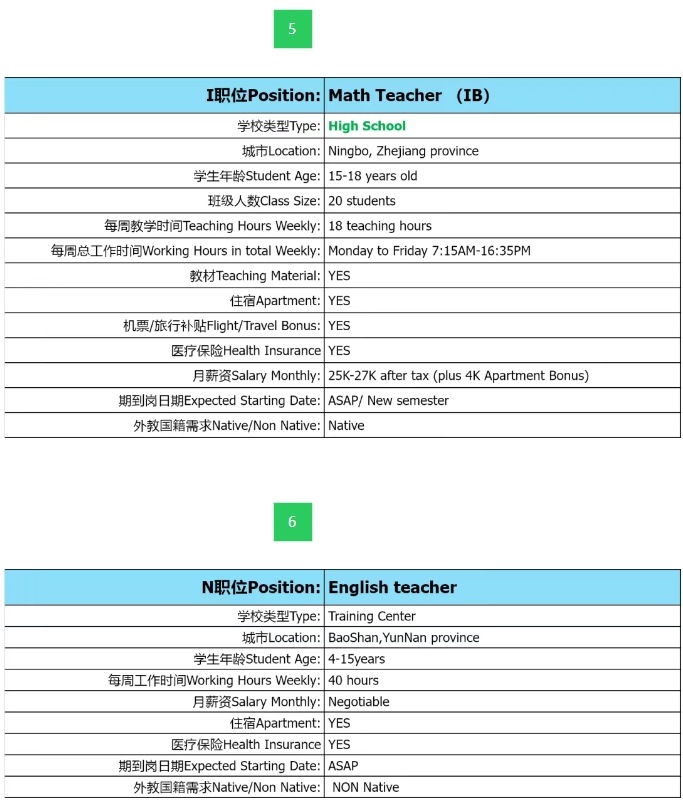 5

| I职位Position: | Math Teacher （IB） |
|---|---|
| 学校类型Type: | High School |
| 城市Location: | Ningbo, Zhejiang province |
| 学生年龄Student Age: | 15-18 years old |
| 班级人数Class Size: | 20 students |
| 每周教学时间Teaching Hours Weekly: | 18 teaching hours |
| 每周总工作时间Working Hours in total Weekly: | Monday to Friday 7:15AM-16:35PM |
| 教材Teaching Material: | YES |
| 住宿Apartment: | YES |
| 机票/旅行补贴Flight/Travel Bonus: | YES |
| 医疗保险Health Insurance | YES |
| 月薪资Salary Monthly: | 25K-27K after tax (plus 4K Apartment Bonus) |
| 期到岗日期Expected Starting Date: | ASAP/ New semester |
| 外教国籍需求Native/Non Native: | Native |

6

| N职位Position: | English teacher |
|---|---|
| 学校类型Type: | Training Center |
| 城市Location: | BaoShan,YunNan province |
| 学生年龄Student Age: | 4-15years |
| 每周工作时间Working Hours Weekly: | 40 hours |
| 月薪资Salary Monthly: | Negotiable |
| 住宿Apartment: | YES |
| 医疗保险Health Insurance | YES |
| 期到岗日期Expected Starting Date: | ASAP |
| 外教国籍需求Native/Non Native: | NON Native |